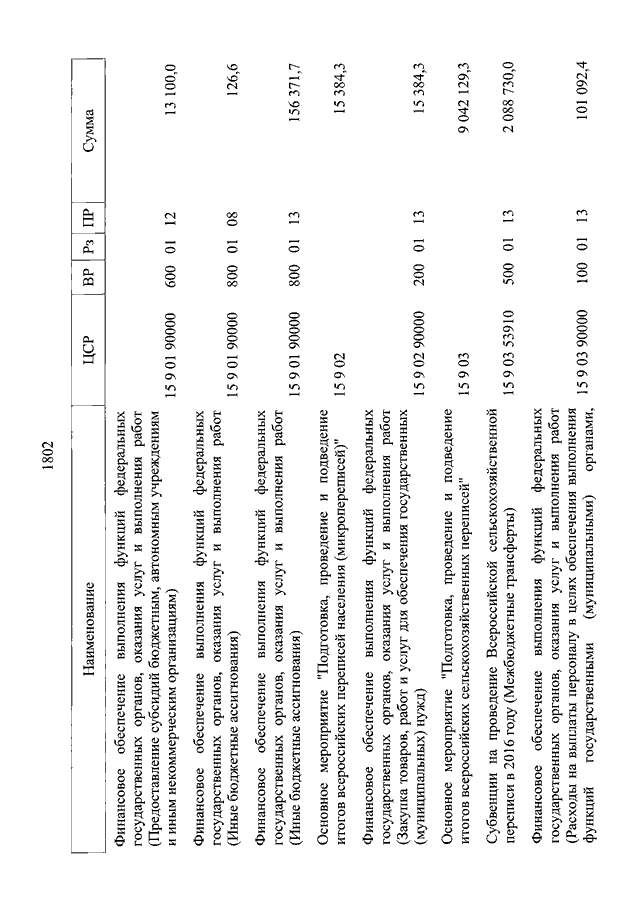 1802

| Наименование | ЦСР | ВР | Рз | ПР | Сумма |
|---|---|---|---|---|---|
| Финансовое обеспечение выполнения функций федеральных государственных органов, оказания услуг и выполнения работ (Предоставление субсидий бюджетным, автономным учреждениям и иным некоммерческим организациям) | 15 9 01 90000 | 600 | 01 | 12 | 13 100,0 |
| Финансовое обеспечение выполнения функций федеральных государственных органов, оказания услуг и выполнения работ (Иные бюджетные ассигнования) | 15 9 01 90000 | 800 | 01 | 08 | 126,6 |
| Финансовое обеспечение выполнения функций федеральных государственных органов, оказания услуг и выполнения работ (Иные бюджетные ассигнования) | 15 9 01 90000 | 800 | 01 | 13 | 156 371,7 |
| Основное мероприятие "Подготовка, проведение и подведение итогов всероссийских переписей населения (микропереписей)" | 15 9 02 | | | | 15 384,3 |
| Финансовое обеспечение выполнения функций федеральных государственных органов, оказания услуг и выполнения работ (Закупка товаров, работ и услуг для обеспечения государственных (муниципальных) нужд) | 15 9 02 90000 | 200 | 01 | 13 | 15 384,3 |
| Основное мероприятие "Подготовка, проведение и подведение итогов всероссийских сельскохозяйственных переписей" | 15 9 03 | | | | 9 042 129,3 |
| Субвенции на проведение Всероссийской сельскохозяйственной переписи в 2016 году (Межбюджетные трансферты) | 15 9 03 53910 | 500 | 01 | 13 | 2 088 730,0 |
| Финансовое обеспечение выполнения функций федеральных государственных органов, оказания услуг и выполнения работ (Расходы на выплаты персоналу в целях обеспечения выполнения функций государственными (муниципальными) органами, | 15 9 03 90000 | 100 | 01 | 13 | 101 092,4 |